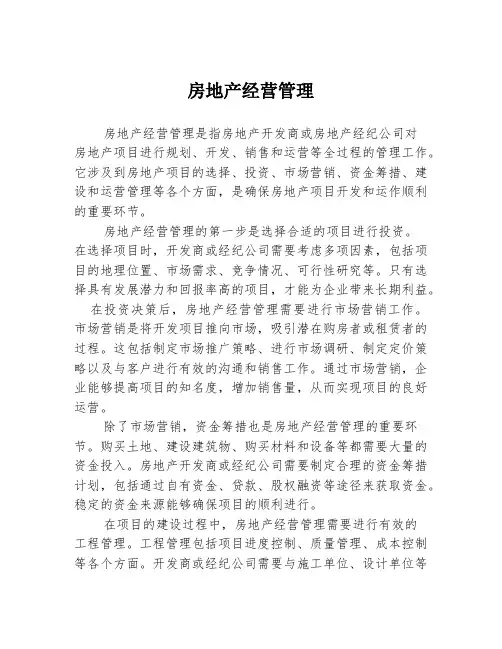 房地产经营管理

房地产经营管理是指房地产开发商或房地产经纪公司对房地产项目进行规划、开发、销售和运营等全过程的管理工作。它涉及到房地产项目的选择、投资、市场营销、资金筹措、建设和运营管理等各个方面，是确保房地产项目开发和运作顺利的重要环节。

房地产经营管理的第一步是选择合适的项目进行投资。在选择项目时，开发商或经纪公司需要考虑多项因素，包括项目的地理位置、市场需求、竞争情况、可行性研究等。只有选择具有发展潜力和回报率高的项目，才能为企业带来长期利益。

在投资决策后，房地产经营管理需要进行市场营销工作。市场营销是将开发项目推向市场，吸引潜在购房者或租赁者的过程。这包括制定市场推广策略、进行市场调研、制定定价策略以及与客户进行有效的沟通和销售工作。通过市场营销，企业能够提高项目的知名度，增加销售量，从而实现项目的良好运营。

除了市场营销，资金筹措也是房地产经营管理的重要环节。购买土地、建设建筑物、购买材料和设备等都需要大量的资金投入。房地产开发商或经纪公司需要制定合理的资金筹措计划，包括通过自有资金、贷款、股权融资等途径来获取资金。稳定的资金来源能够确保项目的顺利进行。

在项目的建设过程中，房地产经营管理需要进行有效的工程管理。工程管理包括项目进度控制、质量管理、成本控制等各个方面。开发商或经纪公司需要与施工单位、设计单位等